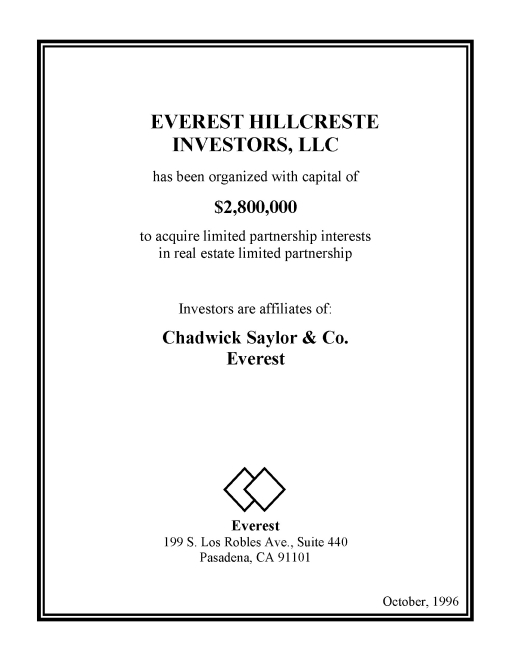 EVEREST HILLCRESTE INVESTORS, LLC

has been organized with capital of

\$2,800,000

to acquire limited partnership interests in real estate limited partnership

Investors are affiliates of:

Chadwick Saylor & Co.
Everest

Everest
199 S. Los Robles Ave., Suite 440
Pasadena, CA 91101

October, 1996